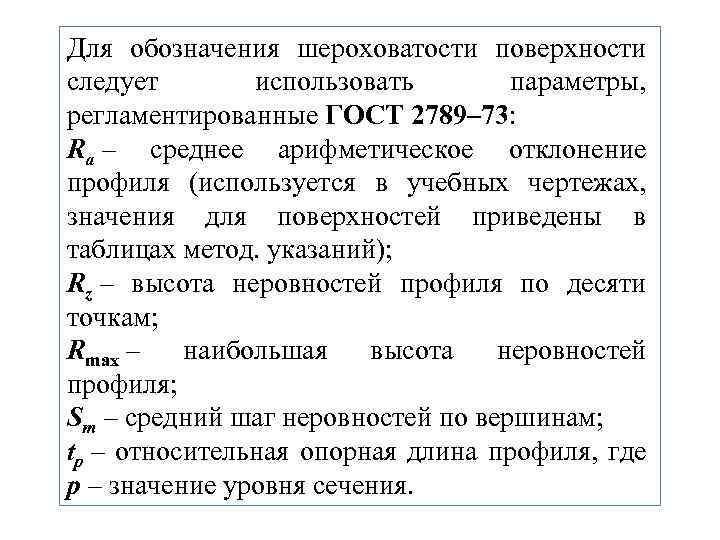 Для обозначения шероховатости поверхности следует использовать параметры, регламентированные ГОСТ 2789–73:

$R_a$ – среднее арифметическое отклонение профиля (используется в учебных чертежах, значения для поверхностей приведены в таблицах метод. указаний);

$R_z$ – высота неровностей профиля по десяти точкам;

$R_{max}$ – наибольшая высота неровностей профиля;

$S_m$ – средний шаг неровностей по вершинам;

$t_p$ – относительная опорная длина профиля, где $p$ – значение уровня сечения.